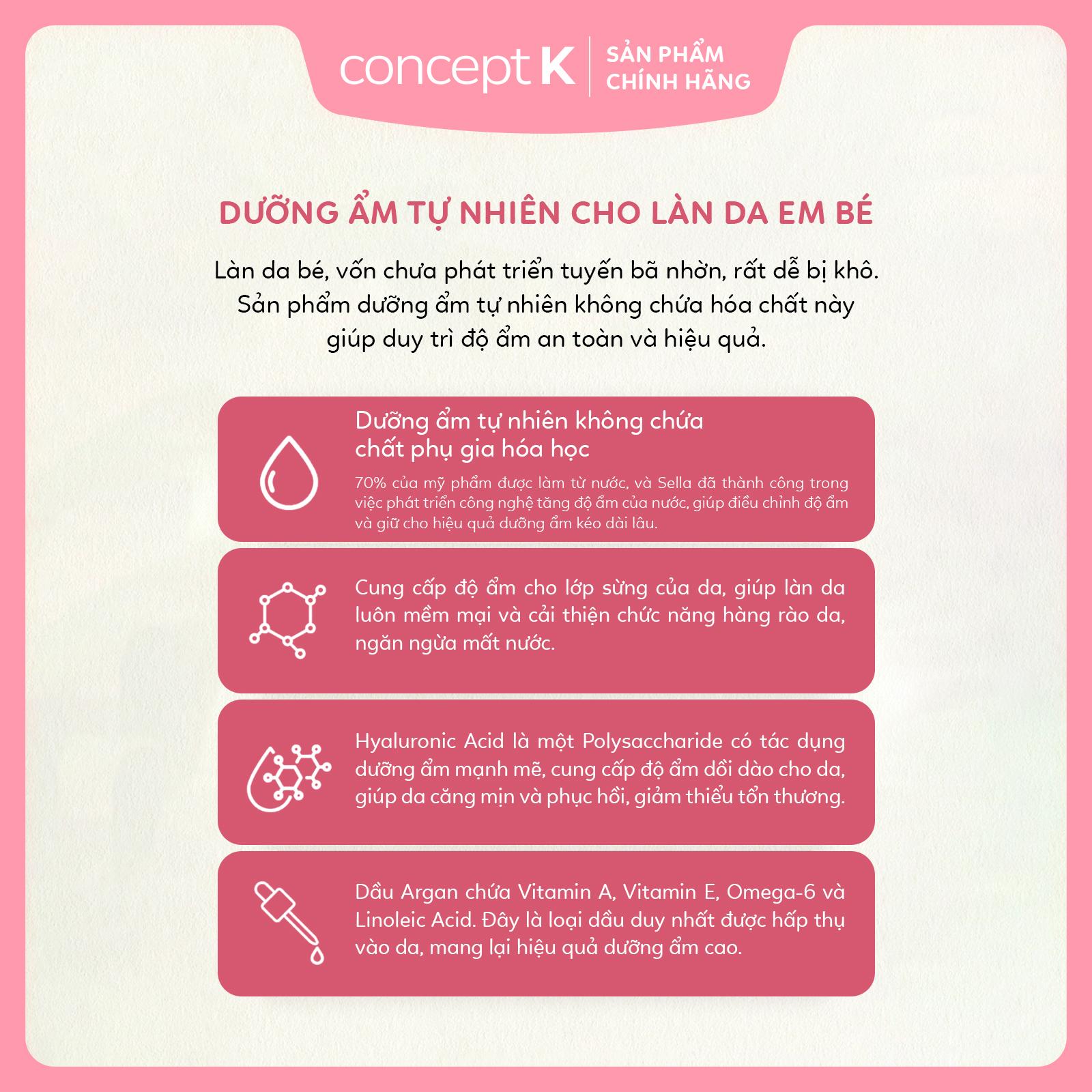 concept K
SẢN PHẨM
CHÍNH HÃNG

DƯỠNG ẨM TỰ NHIÊN CHO LÀN DA EM BÉ

Làn da bé, vốn chưa phát triển tuyến bã nhờn, rất dễ bị khô. Sản phẩm dưỡng ẩm tự nhiên không chứa hóa chất này giúp duy trì độ ẩm an toàn và hiệu quả.

Dưỡng ẩm tự nhiên không chứa chất phụ gia hóa học

70% của mỹ phẩm được làm từ nước, và Sella đã thành công trong việc phát triển công nghệ tăng độ ẩm của nước, giúp điều chỉnh độ ẩm và giữ cho hiệu quả dưỡng ẩm kéo dài lâu.

Cung cấp độ ẩm cho lớp sừng của da, giúp làn da luôn mềm mại và cải thiện chức năng hàng rào da, ngăn ngừa mất nước.

Hyaluronic Acid là một Polysaccharide có tác dụng dưỡng ẩm mạnh mẽ, cung cấp độ ẩm dồi dào cho da, giúp da căng mịn và phục hồi, giảm thiểu tổn thương.

Dầu Argan chứa Vitamin A, Vitamin E, Omega-6 và Linoleic Acid. Đây là loại dầu duy nhất được hấp thụ vào da, mang lại hiệu quả dưỡng ẩm cao.